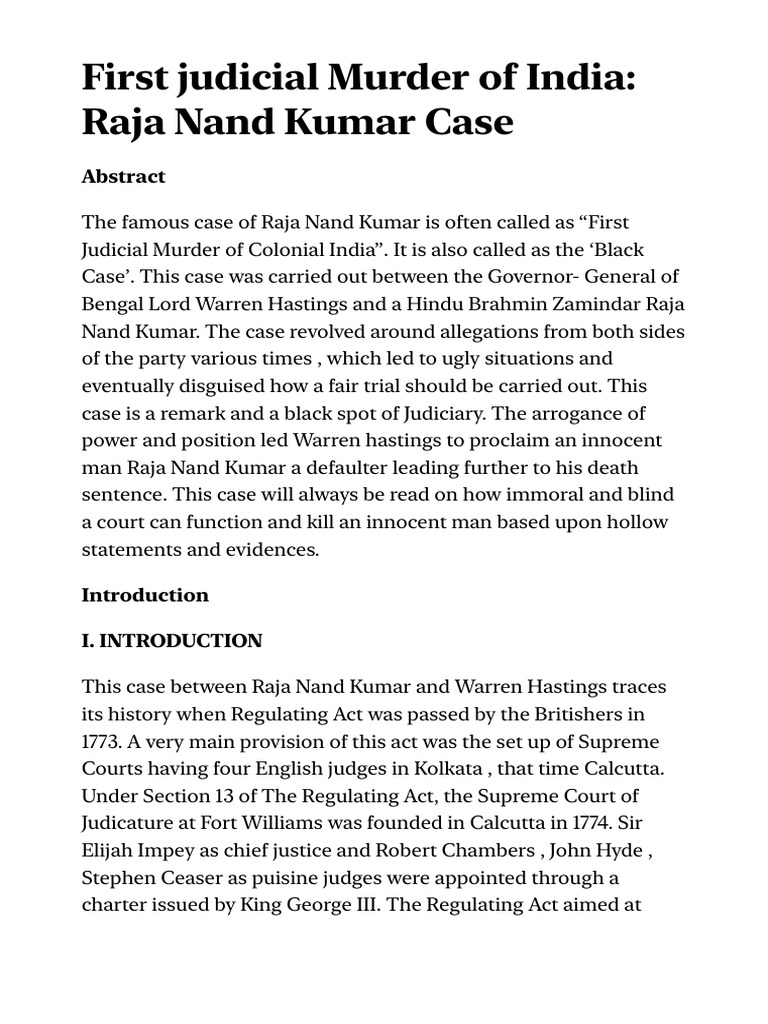 First judicial Murder of India: Raja Nand Kumar Case

Abstract

The famous case of Raja Nand Kumar is often called as “First Judicial Murder of Colonial India”. It is also called as the ‘Black Case’. This case was carried out between the Governor- General of Bengal Lord Warren Hastings and a Hindu Brahmin Zamindar Raja Nand Kumar. The case revolved around allegations from both sides of the party various times , which led to ugly situations and eventually disguised how a fair trial should be carried out. This case is a remark and a black spot of Judiciary. The arrogance of power and position led Warren hastings to proclaim an innocent man Raja Nand Kumar a defaulter leading further to his death sentence. This case will always be read on how immoral and blind a court can function and kill an innocent man based upon hollow statements and evidences.

Introduction

I. INTRODUCTION

This case between Raja Nand Kumar and Warren Hastings traces its history when Regulating Act was passed by the Britishers in 1773. A very main provision of this act was the set up of Supreme Courts having four English judges in Kolkata , that time Calcutta. Under Section 13 of The Regulating Act, the Supreme Court of Judicature at Fort Williams was founded in Calcutta in 1774. Sir Elijah Impey as chief justice and Robert Chambers , John Hyde , Stephen Ceaser as puisine judges were appointed through a charter issued by King George III. The Regulating Act aimed at